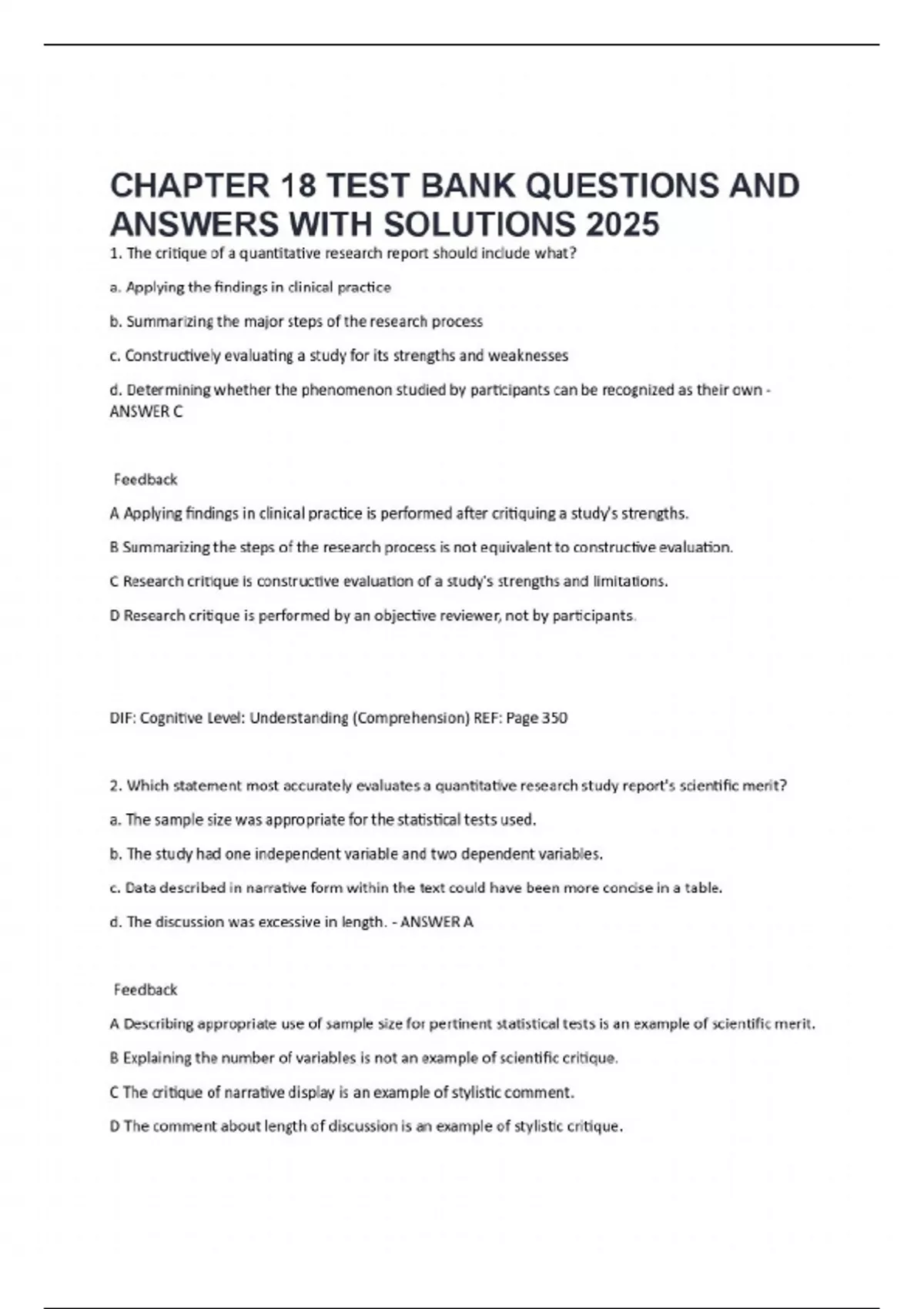 CHAPTER 18 TEST BANK QUESTIONS AND ANSWERS WITH SOLUTIONS 2025

1. The critique of a quantitative research report should include what?

a. Applying the findings in clinical practice

b. Summarizing the major steps of the research process

c. Constructively evaluating a study for its strengths and weaknesses

d. Determining whether the phenomenon studied by participants can be recognized as their own - ANSWER C

Feedback

A Applying findings in clinical practice is performed after critiquing a study's strengths.

B Summarizing the steps of the research process is not equivalent to constructive evaluation.

C Research critique is constructive evaluation of a study's strengths and limitations.

D Research critique is performed by an objective reviewer, not by participants.

DIF: Cognitive Level: Understanding (Comprehension) REF: Page 350

2. Which statement most accurately evaluates a quantitative research study report's scientific merit?

a. The sample size was appropriate for the statistical tests used.

b. The study had one independent variable and two dependent variables.

c. Data described in narrative form within the text could have been more concise in a table.

d. The discussion was excessive in length. - ANSWER A

Feedback

A Describing appropriate use of sample size for pertinent statistical tests is an example of scientific merit.

B Explaining the number of variables is not an example of scientific critique.

C The critique of narrative display is an example of stylistic comment.

D The comment about length of discussion is an example of stylistic critique.